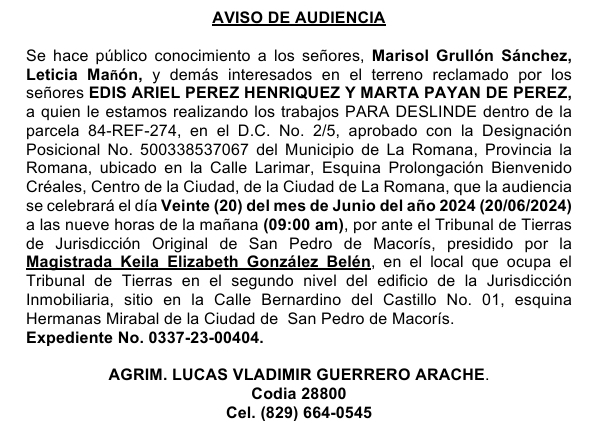 AVISO DE AUDIENCIA

Se hace público conocimiento a los señores, Marisol Grullón Sánchez, Leticia Mañón, y demás interesados en el terreno reclamado por los señores EDIS ARIEL PEREZ HENRIQUEZ Y MARTA PAYAN DE PEREZ, a quien le estamos realizando los trabajos PARA DESLINDE dentro de la parcela 84-REF-274, en el D.C. No. 2/5, aprobado con la Designación Posicional No. 500338537067 del Municipio de La Romana, Provincia la Romana, ubicado en la Calle Larimar, Esquina Prolongación Bienvenido Créales, Centro de la Ciudad, de la Ciudad de La Romana, que la audiencia se celebrará el día Veinte (20) del mes de Junio del año 2024 (20/06/2024) a las nueve horas de la mañana (09:00 am), por ante el Tribunal de Tierras de Jurisdicción Original de San Pedro de Macorís, presidido por la Magistrada Keila Elizabeth González Belén, en el local que ocupa el Tribunal de Tierras en el segundo nivel del edificio de la Jurisdicción Inmobiliaria, sitio en la Calle Bernardino del Castillo No. 01, esquina Hermanas Mirabal de la Ciudad de San Pedro de Macorís.
Expediente No. 0337-23-00404.

AGRIM. LUCAS VLADIMIR GUERRERO ARACHE.
Codia 28800
Cel. (829) 664-0545